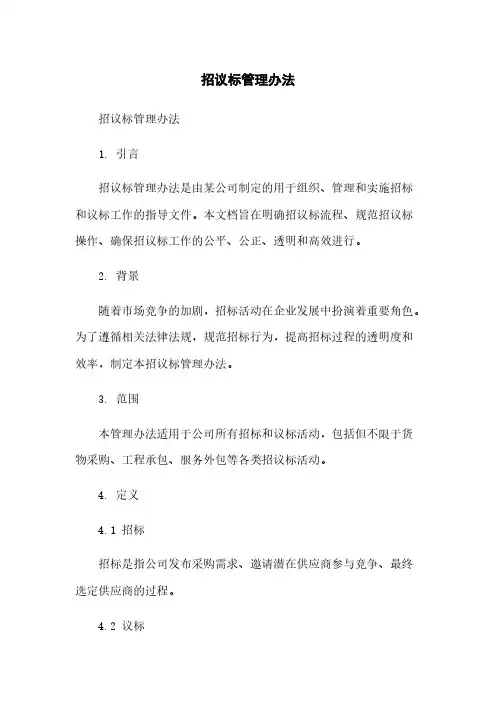 招议标管理办法

招议标管理办法

1. 引言

招议标管理办法是由某公司制定的用于组织、管理和实施招标和议标工作的指导文件。本文档旨在明确招议标流程、规范招议标操作、确保招议标工作的公平、公正、透明和高效进行。

2. 背景

随着市场竞争的加剧，招标活动在企业发展中扮演着重要角色。为了遵循相关法律法规，规范招标行为，提高招标过程的透明度和效率，制定本招议标管理办法。

3. 范围

本管理办法适用于公司所有招标和议标活动，包括但不限于货物采购、工程承包、服务外包等各类招议标活动。

4. 定义

4.1 招标

招标是指公司发布采购需求、邀请潜在供应商参与竞争、最终选定供应商的过程。

4.2 议标